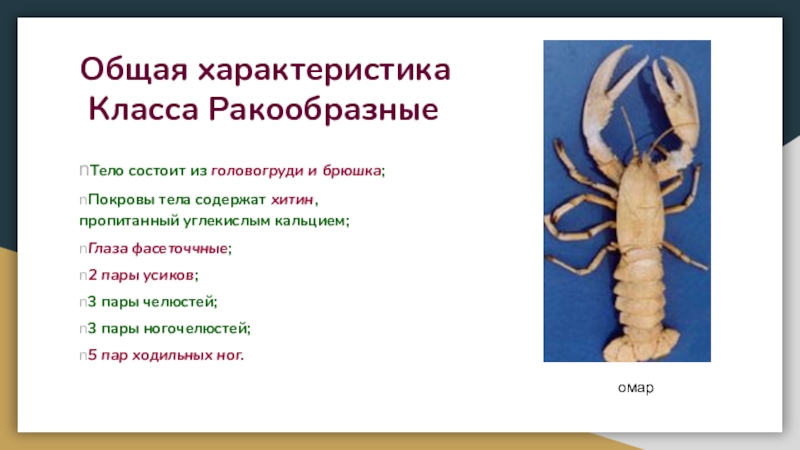 Общая характеристика
Класса Ракообразные

nТело состоит из головогруди и брюшка;

nПокровы тела содержат хитин, пропитанный углекислым кальцием;

nГлаза фасеточчные;

n2 пары усиков;

n3 пары челюстей;

n3 пары ногочелюстей;

n5 пар ходильных ног.

омар